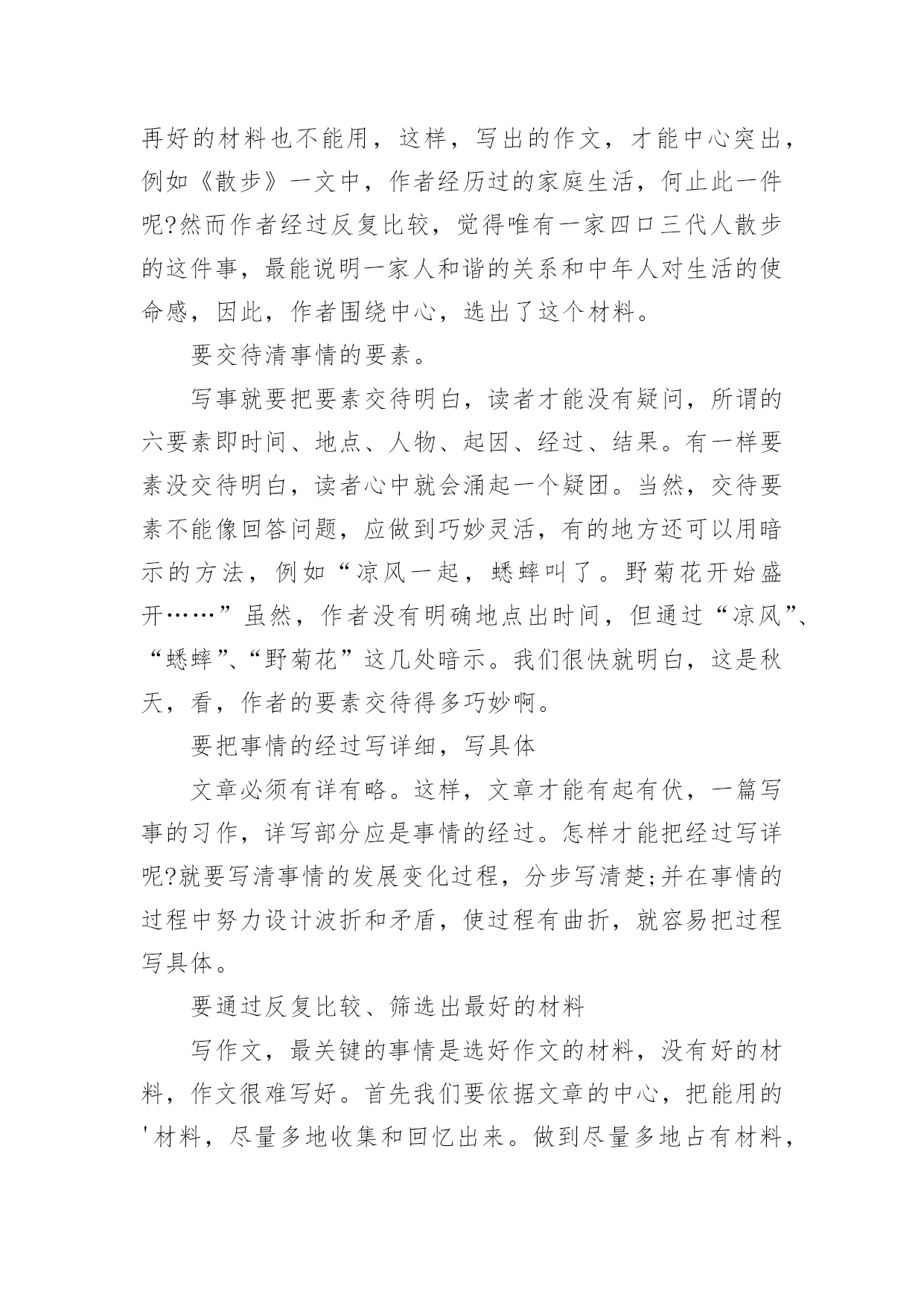 再好的材料也不能用，这样，写出的作文，才能中心突出，例如《散步》一文中，作者经历过的家庭生活，何止此一件呢?然而作者经过反复比较，觉得唯有一家四口三代人散步的这件事，最能说明一家人和谐的关系和中年人对生活的使命感，因此，作者围绕中心，选出了这个材料。

要交待清事情的要素。

写事就要把要素交待明白，读者才能没有疑问，所谓的六要素即时间、地点、人物、起因、经过、结果。有一样要素没交待明白，读者心中就会涌起一个疑团。当然，交待要素不能像回答问题，应做到巧妙灵活，有的地方还可以用暗示的方法，例如“凉风一起，蟋蟀叫了。野菊花开始盛开……”虽然，作者没有明确地点出时间，但通过“凉风”、“蟋蟀”、“野菊花”这几处暗示。我们很快就明白，这是秋天，看，作者的要素交待得多巧妙啊。

要把事情的经过写详细，写具体

文章必须有详有略。这样，文章才能有起有伏，一篇写事的习作，详写部分应是事情的经过。怎样才能把经过写详呢?就要写清事情的发展变化过程，分步写清楚;并在事情的过程中努力设计波折和矛盾，使过程有曲折，就容易把过程写具体。

要通过反复比较、筛选出最好的材料

写作文，最关键的事情是选好作文的材料，没有好的材料，作文很难写好。首先我们要依据文章的中心，把能用的'材料，尽量多地收集和回忆出来。做到尽量多地占有材料，